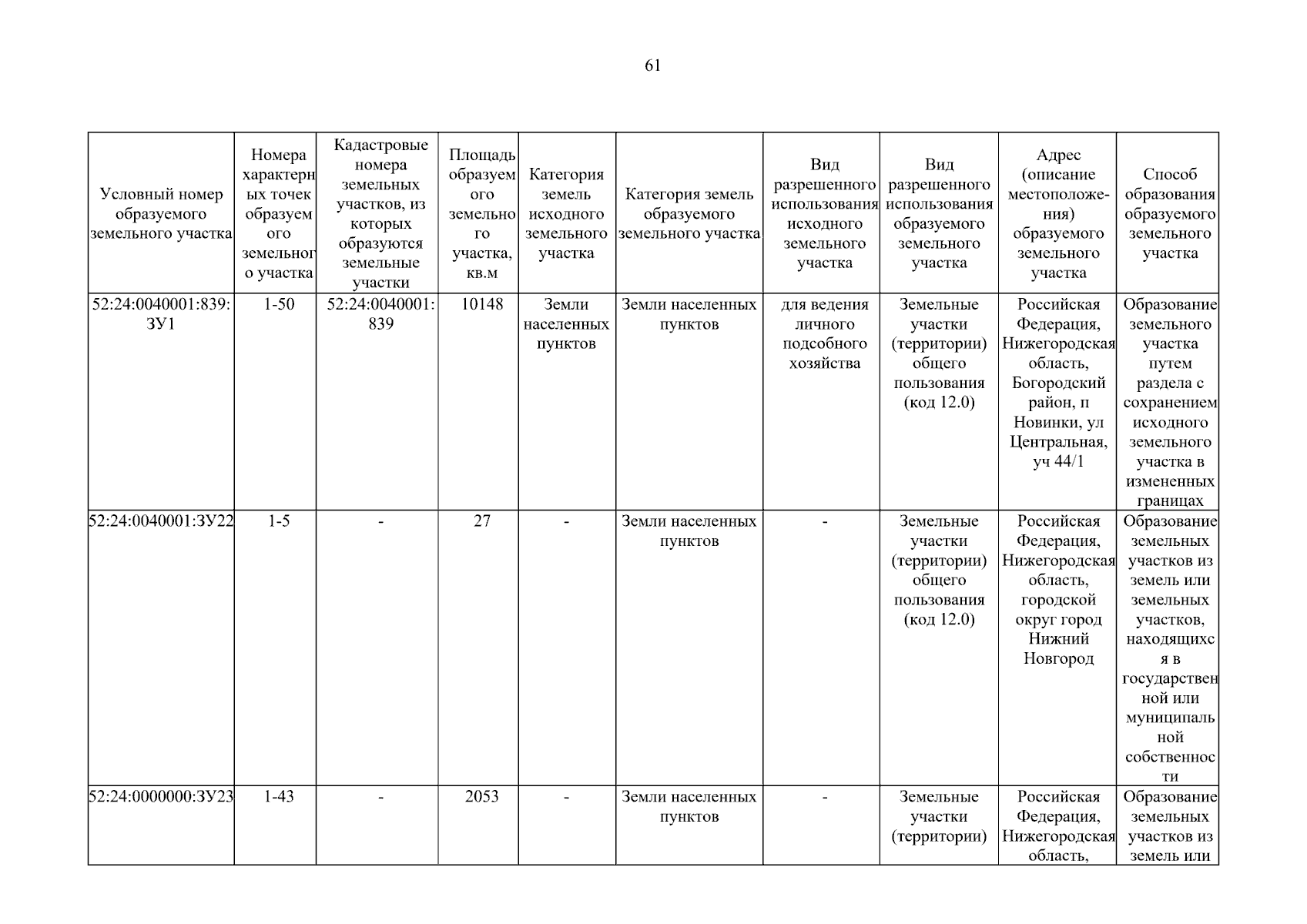 61

| Условный номер образуемого земельного участка | Номера характерных точек образуемого земельного участка | Кадастровые номера земельных участков, из которых образуются земельные участки | Площадь образуемого земельного участка, кв.м | Категория земель исходного земельного участка | Категория земель образуемого земельного участка | Вид разрешенного использования исходного земельного участка | Вид разрешенного использования образуемого земельного участка | Адрес (описание местоположения) образуемого земельного участка | Способ образования образуемого земельного участка |
|---|---|---|---|---|---|---|---|---|---|
| 52:24:0040001:839:ЗУ1 | 1-50 | 52:24:0040001:839 | 10148 | Земли населенных пунктов | Земли населенных пунктов | для ведения личного подсобного хозяйства | Земельные участки (территории) общего пользования (код 12.0) | Российская Федерация, Нижегородская область, Богородский район, п Новинки, ул Центральная, уч 44/1 | Образование земельного участка путем раздела с сохранением исходного земельного участка в измененных границах |
| 52:24:0040001:ЗУ22 | 1-5 | - | 27 | - | Земли населенных пунктов | - | Земельные участки (территории) общего пользования (код 12.0) | Российская Федерация, Нижегородская область, городской округ город Нижний Новгород | Образование земельных участков из земель или земельных участков, находящихся в государственной или муниципальной собственности |
| 52:24:0000000:ЗУ23 | 1-43 | - | 2053 | - | Земли населенных пунктов | - | Земельные участки (территории) | Российская Федерация, Нижегородская область, | Образование земельных участков из земель или |